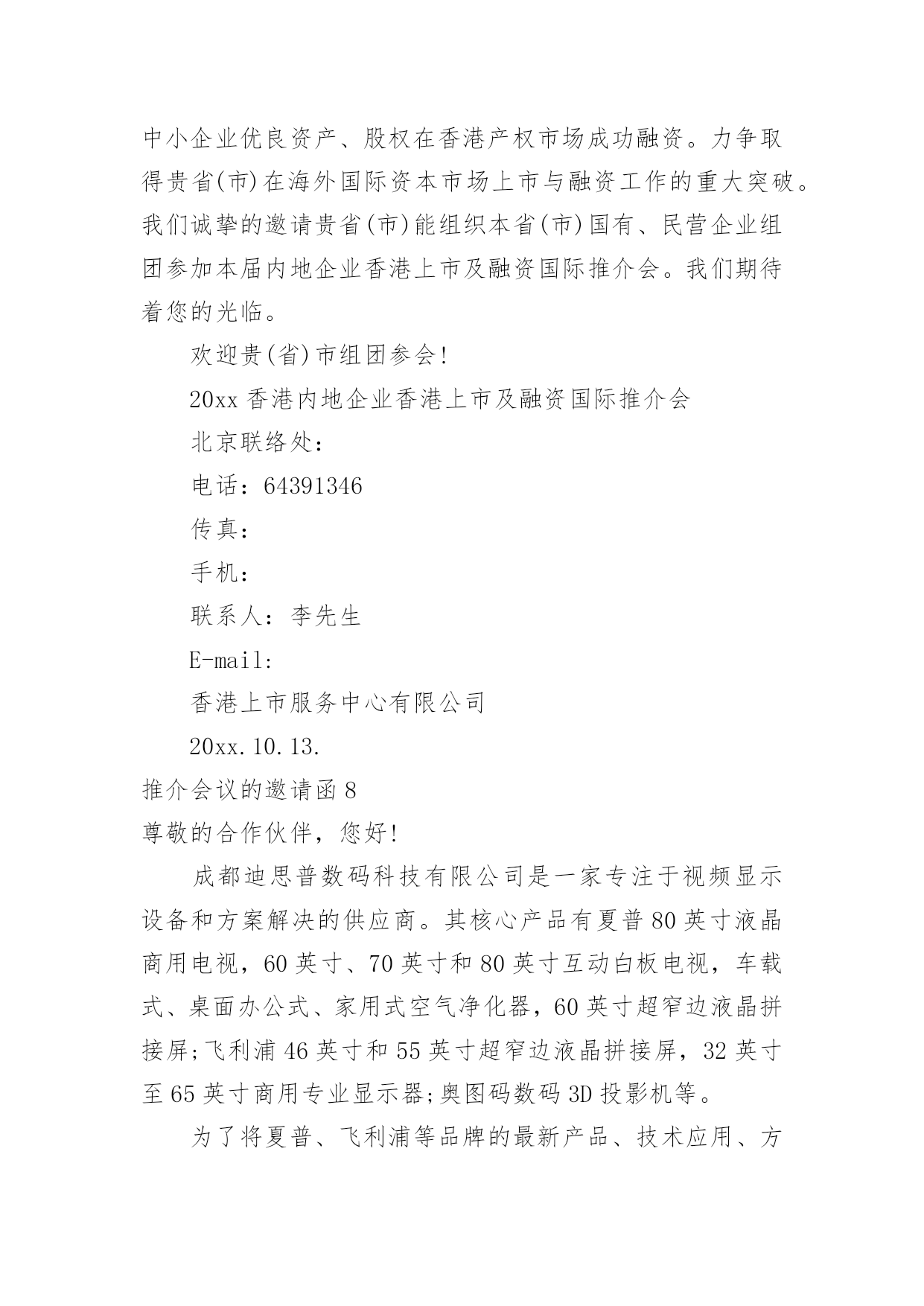 中小企业优良资产、股权在香港产权市场成功融资。力争取得贵省(市)在海外国际资本市场上市与融资工作的重大突破。我们诚挚的邀请贵省(市)能组织本省(市)国有、民营企业组团参加本届内地企业香港上市及融资国际推介会。我们期待着您的光临。

欢迎贵(省)市组团参会!

20xx 香港内地企业香港上市及融资国际推介会

北京联络处:

电话:64391346

传真:

手机:

联系人:李先生

E-mail:

香港上市服务中心有限公司

20xx.10.13.

推介会议的邀请函 8

尊敬的合作伙伴,您好!

成都迪思普数码科技有限公司是一家专注于视频显示设备和方案解决的供应商。其核心产品有夏普 80 英寸液晶商用电视,60 英寸、70 英寸和 80 英寸互动白板电视,车载式、桌面办公式、家用式空气净化器,60 英寸超窄边液晶拼接屏;飞利浦 46 英寸和 55 英寸超窄边液晶拼接屏,32 英寸至 65 英寸商用专业显示器;奥图码数码 3D 投影机等。

为了将夏普、飞利浦等品牌的最新产品、技术应用、方